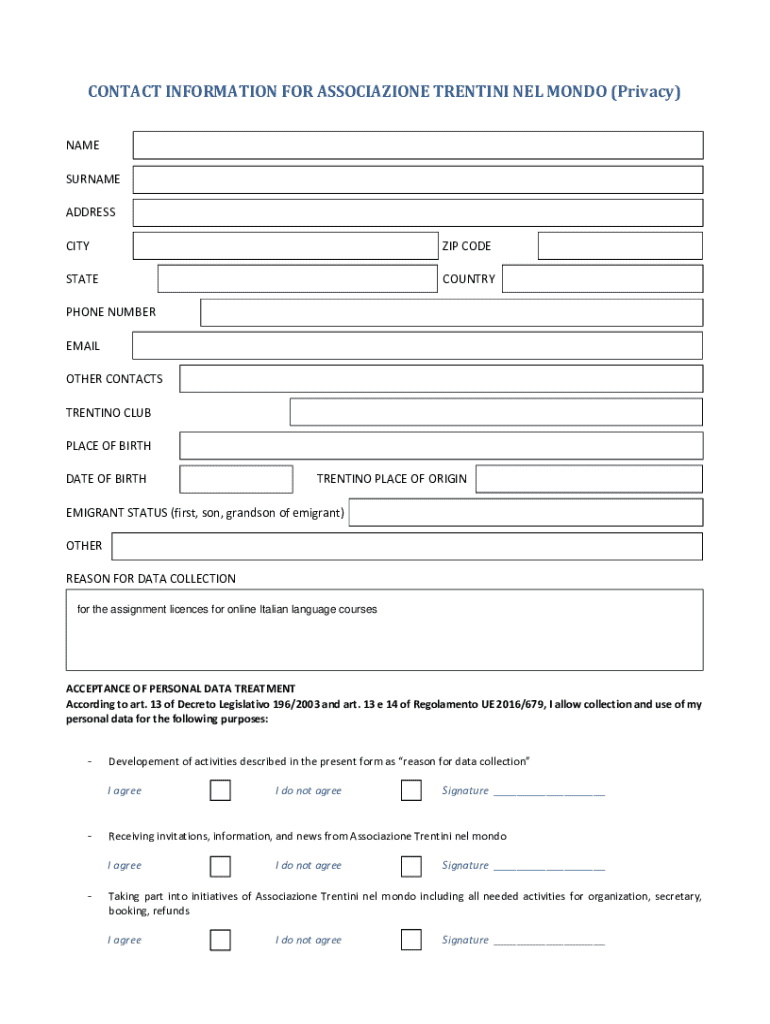 CONTACT INFORMATION FOR ASSOCIAZIONE TRENTINI NEL MONDO (Privacy)

NAME

SURNAME

ADDRESS

CITY

ZIP CODE

STATE

COUNTRY

PHONE NUMBER

EMAIL

OTHER CONTACTS

TRENTINO CLUB

PLACE OF BIRTH

DATE OF BIRTH

TRENTINO PLACE OF ORIGIN

EMIGRANT STATUS (first, son, grandson of emigrant)

OTHER

REASON FOR DATA COLLECTION

for the assignment licences for online Italian language courses

ACCEPTANCE OF PERSONAL DATA TREATMENT
According to art. 13 of Decreto Legislativo 196/2003 and art. 13 e 14 of Regolamento UE 2016/679, I allow collection and use of my personal data for the following purposes:

- Developement of activities described in the present form as "reason for data collection"

I agree I do not agree Signature ____________________

- Receiving invitations, information, and news from Associazione Trentini nel mondo

I agree I do not agree Signature ____________________

- Taking part into initiatives of Associazione Trentini nel mondo including all needed activities for organization, secretary, booking, refunds

I agree I do not agree Signature ____________________